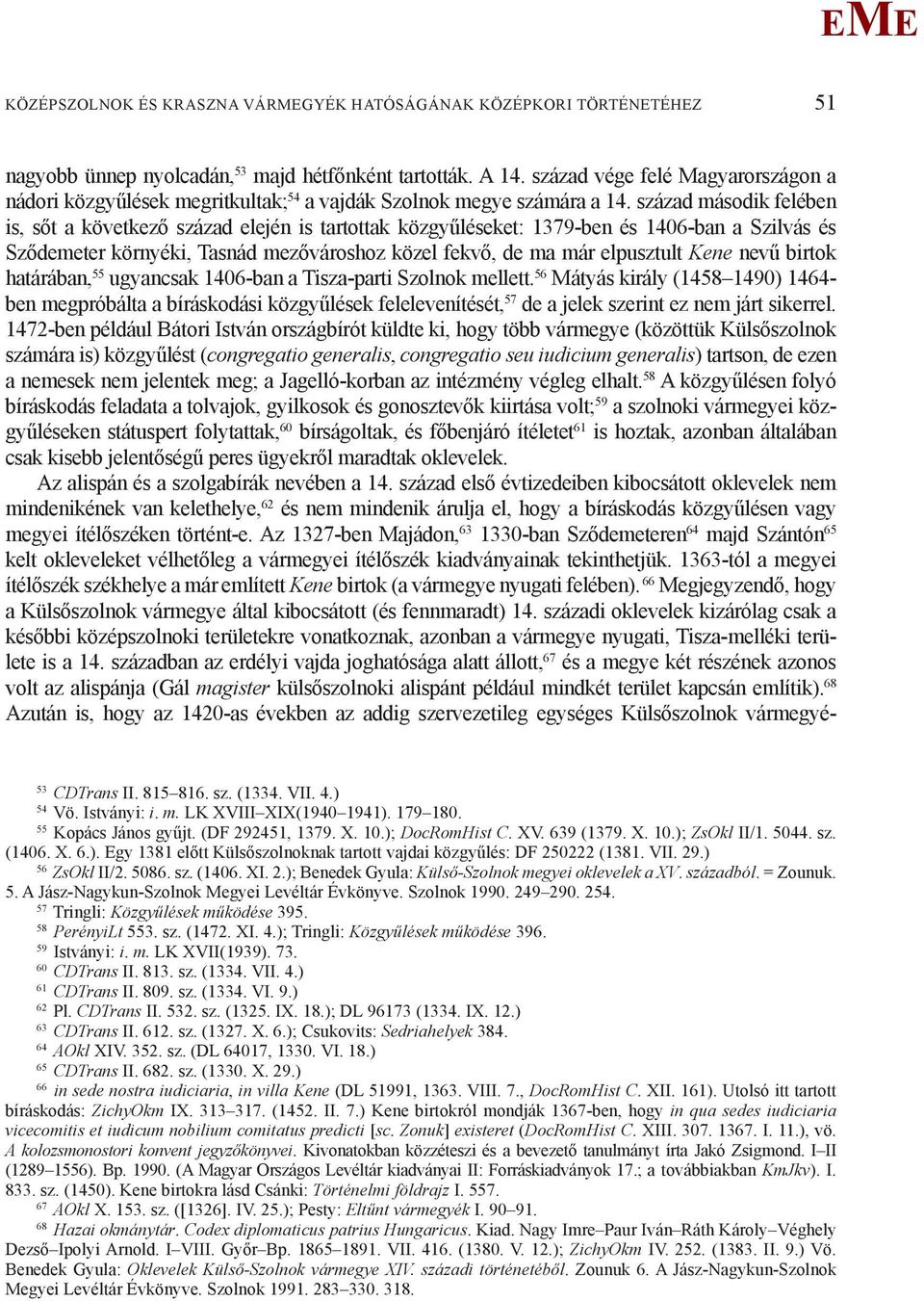 EME

KÖZÉPSZOLNOK ÉS KRASZNA VÁRMEGYÉK HATÓSÁGÁNAK KÖZÉPKORI TÖRTÉNETÉHEZ 51

nagyobb ünnep nyolcadán,$^{53}$ majd hétfőnként tartották. A 14. század vége felé Magyarországon a nádori közgyűlések megritkultak;$^{54}$ a vajdák Szolnok megye számára a 14. század második felében is, sőt a következő század elején is tartottak közgyűléseket: 1379-ben és 1406-ban a Szilvás és Sződemeter környéki, Tasnád mezővároshoz közel fekvő, de ma már elpusztult Kene nevű birtok határában,$^{55}$ ugyancsak 1406-ban a Tisza-parti Szolnok mellett.$^{56}$ Mátyás király (1458–1490) 1464-ben megpróbálta a bíráskodási közgyűlések felelevenítését,$^{57}$ de a jelek szerint ez nem járt sikerrel. 1472-ben például Bátori István országbírót küldte ki, hogy több vármegye (közöttük Külsőszolnok számára is) közgyűlést (congregatio generalis, congregatio seu iudicium generalis) tartson, de ezen a nemesek nem jelentek meg; a Jagelló-korban az intézmény végleg elhalt.$^{58}$ A közgyűlésen folyó bíráskodás feladata a tolvajok, gyilkosok és gonosztevők kiirtása volt;$^{59}$ a szolnoki vármegyei közgyűléseken státuspert folytattak,$^{60}$ bírságoltak, és főbenjáró ítéletet$^{61}$ is hoztak, azonban általában csak kisebb jelentőségű peres ügyekről maradtak oklevelek.

Az alispán és a szolgabírák nevében a 14. század első évtizedeiben kibocsátott oklevelek nem mindenikének van kelethelye,$^{62}$ és nem mindenik árulja el, hogy a bíráskodás közgyűlésen vagy megyei ítélőszéken történt-e. Az 1327-ben Majádon,$^{63}$ 1330-ban Sződemeteren$^{64}$ majd Szántón$^{65}$ kelt okleveleket vélhetőleg a vármegyei ítélőszék kiadványainak tekinthetjük. 1363-tól a megyei ítélőszék székhelye a már említett Kene birtok (a vármegye nyugati felében).$^{66}$ Megjegyzendő, hogy a Külsőszolnok vármegye által kibocsátott (és fennmaradt) 14. századi oklevelek kizárólag csak a későbbi középszolnoki területekre vonatkoznak, azonban a vármegye nyugati, Tisza-melléki területe is a 14. században az erdélyi vajda joghatósága alatt állott,$^{67}$ és a megye két részének azonos volt az alispánja (Gál magister külsőszolnoki alispánt például mindkét terület kapcsán említik).$^{68}$ Azután is, hogy az 1420-as években az addig szervezetileg egységes Külsőszolnok vármegyé-

$^{53}$ CDTrans II. 815–816. sz. (1334. VII. 4.)
$^{54}$ Vö. Istványi: i. m. LK XVIII–XIX(1940–1941). 179–180.
$^{55}$ Kopács János gyűjt. (DF 292451, 1379. X. 10.); DocRomHist C. XV. 639 (1379. X. 10.); ZsOkl II/1. 5044. sz. (1406. X. 6.). Egy 1381 előtt Külsőszolnoknak tartott vajdai közgyűlés: DF 250222 (1381. VII. 29.)
$^{56}$ ZsOkl II/2. 5086. sz. (1406. XI. 2.); Benedek Gyula: Külső-Szolnok megyei oklevelek a XV. századból. = Zounuk. 5. A Jász-Nagykun-Szolnok Megyei Levéltár Évkönyve. Szolnok 1990. 249–290. 254.
$^{57}$ Tringli: Közgyűlések működése 395.
$^{58}$ PerényiLt 553. sz. (1472. XI. 4.); Tringli: Közgyűlések működése 396.
$^{59}$ Istványi: i. m. LK XVII(1939). 73.
$^{60}$ CDTrans II. 813. sz. (1334. VII. 4.)
$^{61}$ CDTrans II. 809. sz. (1334. VI. 9.)
$^{62}$ Pl. CDTrans II. 532. sz. (1325. IX. 18.); DL 96173 (1334. IX. 12.)
$^{63}$ CDTrans II. 612. sz. (1327. X. 6.); Csukovits: Sedriahelyek 384.
$^{64}$ AOkl XIV. 352. sz. (DL 64017, 1330. VI. 18.)
$^{65}$ CDTrans II. 682. sz. (1330. X. 29.)
$^{66}$ in sede nostra iudiciaria, in villa Kene (DL 51991, 1363. VIII. 7., DocRomHist C. XII. 161). Utolsó itt tartott bíráskodás: ZichyOkm IX. 313–317. (1452. II. 7.) Kene birtokról mondják 1367-ben, hogy in qua sedes iudiciaria vicecomitis et iudicum nobilium comitatus predicti [sc. Zonuk] existeret (DocRomHist C. XIII. 307. 1367. I. 11.), vö. A kolozsmonostori konvent jegyzőkönyvei. Kivonatokban közzéteszi és a bevezető tanulmányt írta Jakó Zsigmond. I–II (1289–1556). Bp. 1990. (A Magyar Országos Levéltár kiadványai II: Forráskiadványok 17.; a továbbiakban KmJkv). I. 833. sz. (1450). Kene birtokra lásd Csánki: Történelmi földrajz I. 557.
$^{67}$ AOkl X. 153. sz. ([1326]. IV. 25.); Pesty: Eltűnt vármegyék I. 90–91.
$^{68}$ Hazai okmánytár. Codex diplomaticus patrius Hungaricus. Kiad. Nagy Imre–Paur Iván–Ráth Károly–Véghely Dezső–Ipolyi Arnold. I–VIII. Győr–Bp. 1865–1891. VII. 416. (1380. V. 12.); ZichyOkm IV. 252. (1383. II. 9.) Vö. Benedek Gyula: Oklevelek Külső-Szolnok vármegye XIV. századi történetéből. Zounuk 6. A Jász-Nagykun-Szolnok Megyei Levéltár Évkönyve. Szolnok 1991. 283–330. 318.